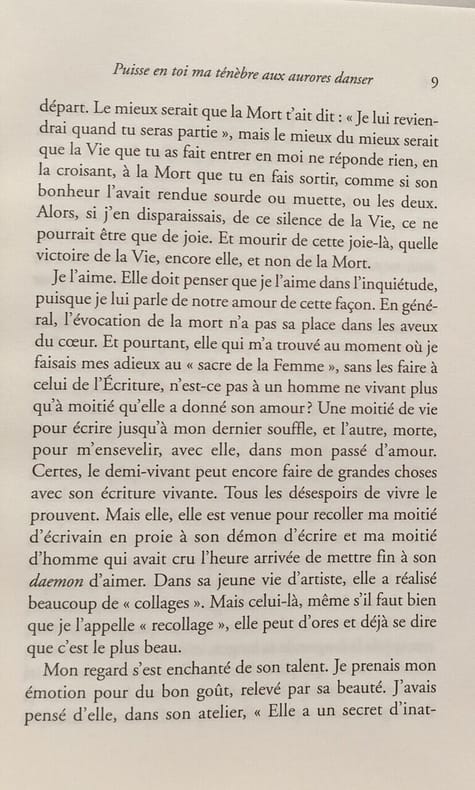 Puisse en toi ma ténèbre aux aurores danser 9

départ. Le mieux serait que la Mort t'ait dit : « Je lui reviendrai quand tu seras partie », mais le mieux du mieux serait que la Vie que tu as fait entrer en moi ne réponde rien, en la croisant, à la Mort que tu en fais sortir, comme si son bonheur l'avait rendue sourde ou muette, ou les deux. Alors, si j'en disparaissais, de ce silence de la Vie, ce ne pourrait être que de joie. Et mourir de cette joie-là, quelle victoire de la Vie, encore elle, et non de la Mort.

Je l'aime. Elle doit penser que je l'aime dans l'inquiétude, puisque je lui parle de notre amour de cette façon. En général, l'évocation de la mort n'a pas sa place dans les aveux du cœur. Et pourtant, elle qui m'a trouvé au moment où je faisais mes adieux au « sacre de la Femme », sans les faire à celui de l'Écriture, n'est-ce pas à un homme ne vivant plus qu'à moitié qu'elle a donné son amour? Une moitié de vie pour écrire jusqu'à mon dernier souffle, et l'autre, morte, pour m'ensevelir, avec elle, dans mon passé d'amour. Certes, le demi-vivant peut encore faire de grandes choses avec son écriture vivante. Tous les désespoirs de vivre le prouvent. Mais elle, elle est venue pour recoller ma moitié d'écrivain en proie à son démon d'écrire et ma moitié d'homme qui avait cru l'heure arrivée de mettre fin à son daemon d'aimer. Dans sa jeune vie d'artiste, elle a réalisé beaucoup de « collages ». Mais celui-là, même s'il faut bien que je l'appelle « recollage », elle peut d'ores et déjà se dire que c'est le plus beau.

Mon regard s'est enchanté de son talent. Je prenais mon émotion pour du bon goût, relevé par sa beauté. J'avais pensé d'elle, dans son atelier, « Elle a un secret d'inat-